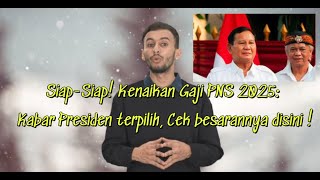 Siap-Siap! Kenaikan Gaji PNS 2025:
Kabar Presiden terpilih, Cek besarannya disini !